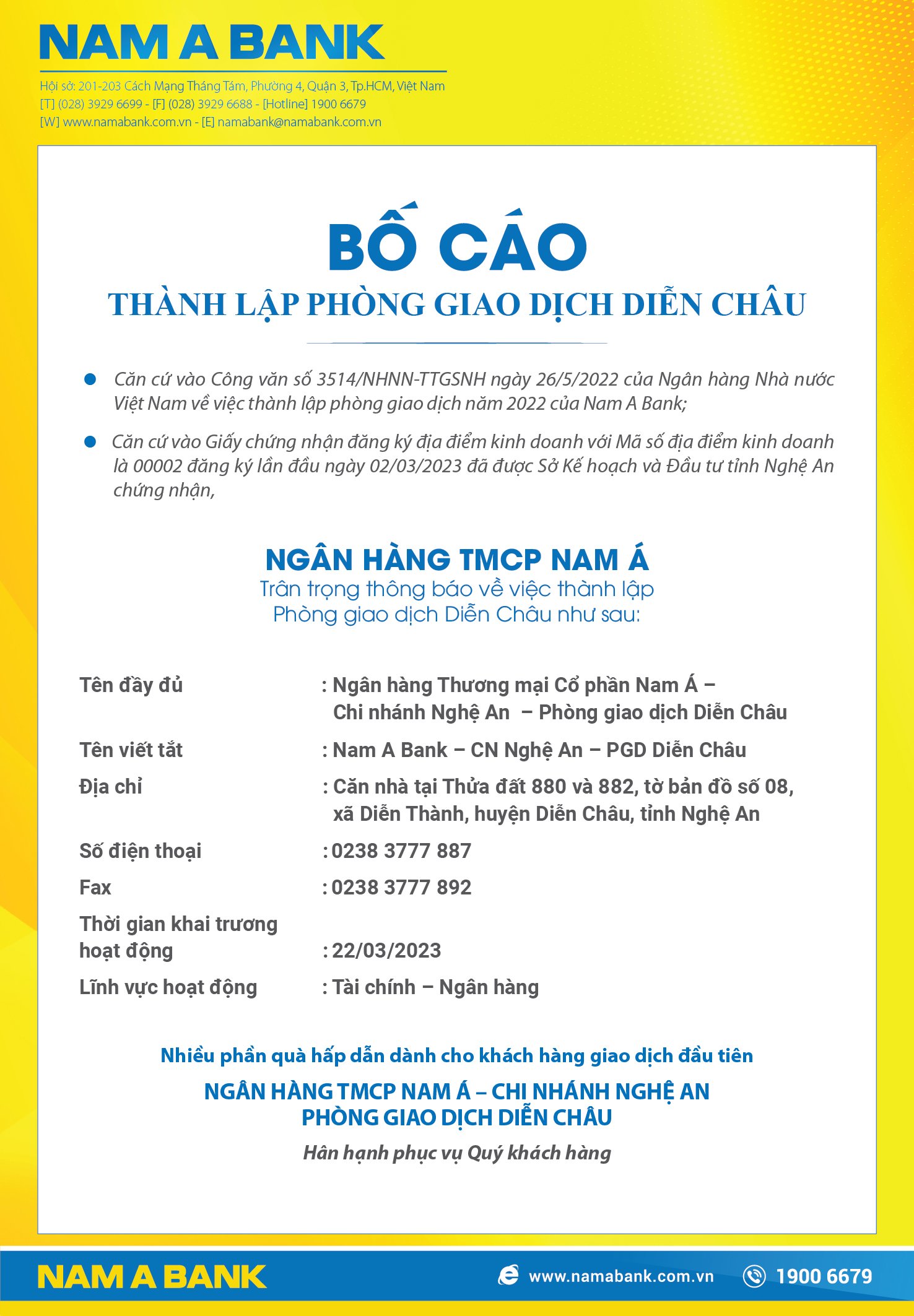 NAM A BANK

Hội sở: 201-203 Cách Mạng Tháng Tám, Phường 4, Quận 3, Tp.HCM, Việt Nam
[T] (028) 3929 6699 - [F] (028) 3929 6688 - [Hotline] 1900 6679
[W] www.namabank.com.vn - [E] namabank@namabank.com.vn

BỐ CÁO

THÀNH LẬP PHÒNG GIAO DỊCH DIỄN CHÂU

• Căn cứ vào Công văn số 3514/NHNN-TTGSNH ngày 26/5/2022 của Ngân hàng Nhà nước Việt Nam về việc thành lập phòng giao dịch năm 2022 của Nam A Bank;

• Căn cứ vào Giấy chứng nhận đăng ký địa điểm kinh doanh với Mã số địa điểm kinh doanh là 00002 đăng ký lần đầu ngày 02/03/2023 đã được Sở Kế hoạch và Đầu tư tỉnh Nghệ An chứng nhận,

NGÂN HÀNG TMCP NAM Á
Trân trọng thông báo về việc thành lập
Phòng giao dịch Diễn Châu như sau:

Tên đầy đủ : Ngân hàng Thương mại Cổ phần Nam Á – Chi nhánh Nghệ An – Phòng giao dịch Diễn Châu

Tên viết tắt : Nam A Bank – CN Nghệ An – PGD Diễn Châu

Địa chỉ : Căn nhà tại Thửa đất 880 và 882, tờ bản đồ số 08, xã Diễn Thành, huyện Diễn Châu, tỉnh Nghệ An

Số điện thoại : 0238 3777 887

Fax : 0238 3777 892

Thời gian khai trương hoạt động : 22/03/2023

Lĩnh vực hoạt động : Tài chính – Ngân hàng

Nhiều phần quà hấp dẫn dành cho khách hàng giao dịch đầu tiên

NGÂN HÀNG TMCP NAM Á – CHI NHÁNH NGHỆ AN
PHÒNG GIAO DỊCH DIỄN CHÂU

Hân hạnh phục vụ Quý khách hàng

NAM A BANK www.namabank.com.vn 1900 6679